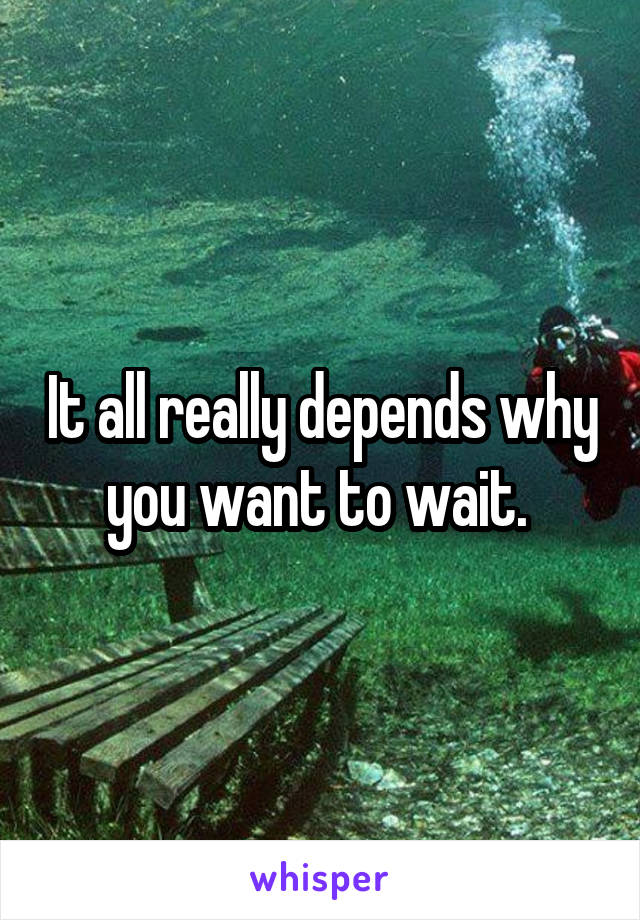 It all really depends why you want to wait.

whisper